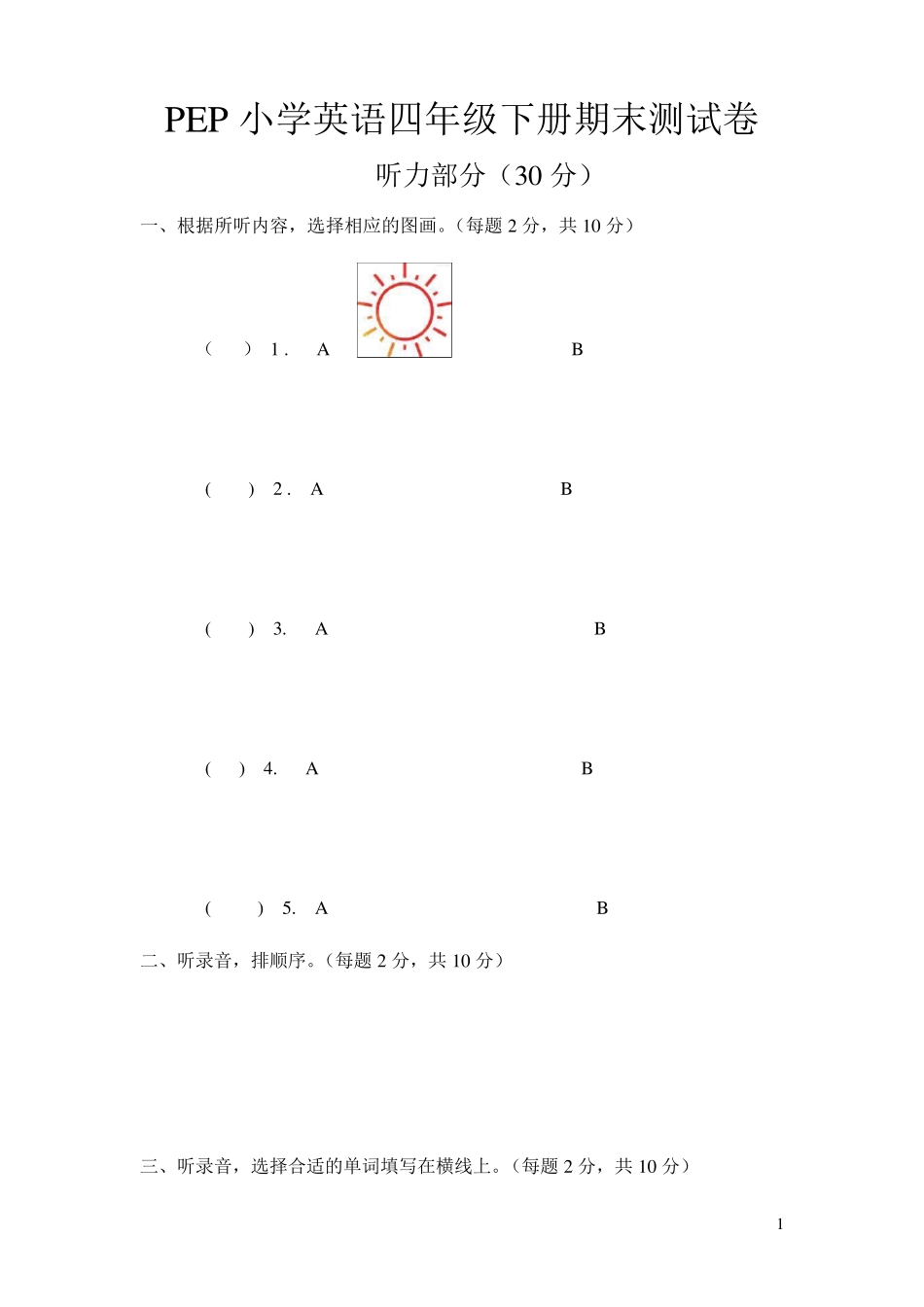 PEP小学英语四年级下册期末测试卷

听力部分（30分）

一、根据所听内容，选择相应的图画。（每题2分，共10分）

（ ）1． A B

( ) 2． A B

( ) 3. A B

( ) 4. A B

( ) 5. A B

二、听录音，排顺序。（每题2分，共10分）

三、听录音，选择合适的单词填写在横线上。（每题2分，共10分）

1